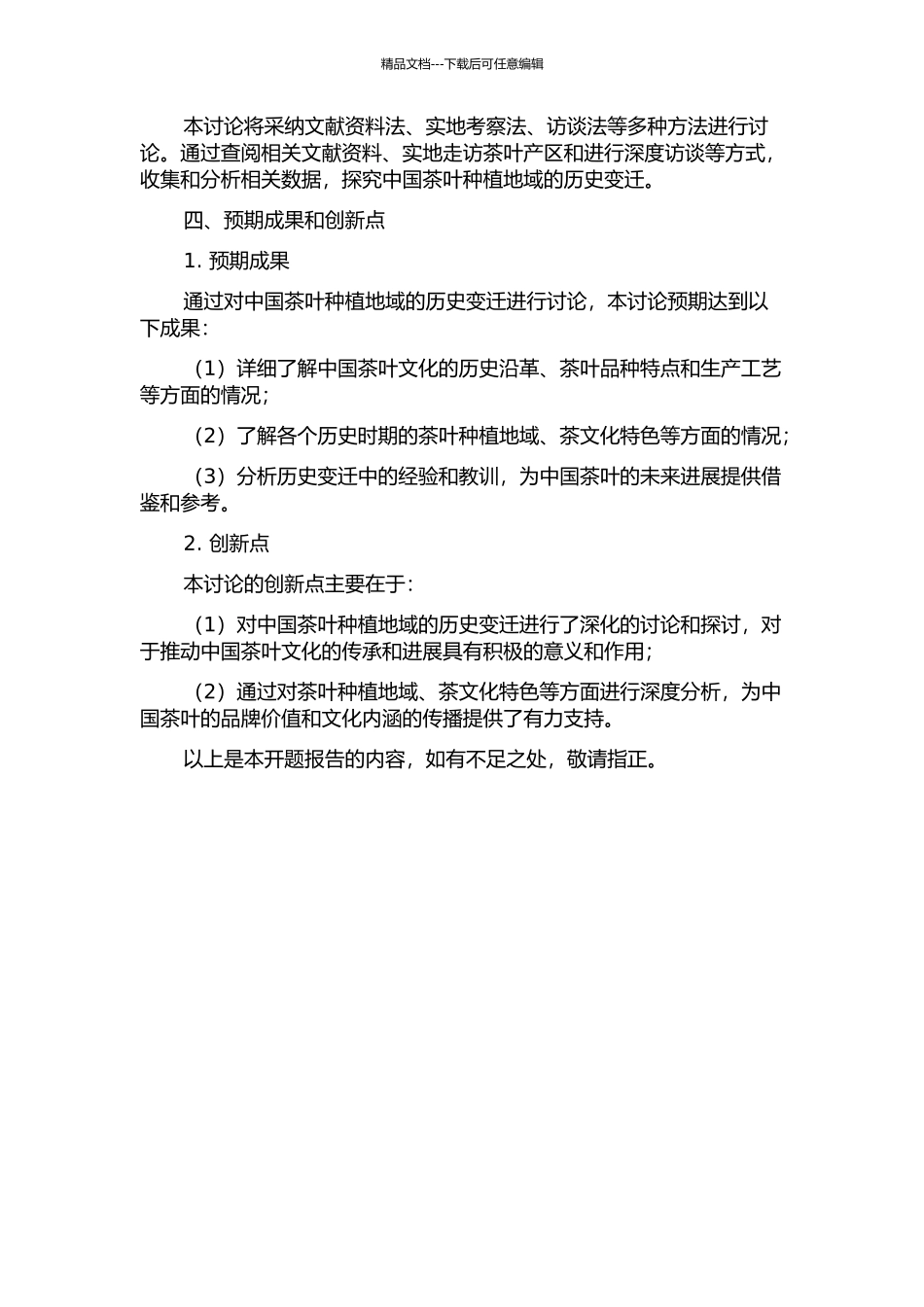 精品文档---下载后可任意编辑

本讨论将采纳文献资料法、实地考察法、访谈法等多种方法进行讨论。通过查阅相关文献资料、实地走访茶叶产区和进行深度访谈等方式，收集和分析相关数据，探究中国茶叶种植地域的历史变迁。

四、预期成果和创新点

1. 预期成果

通过对中国茶叶种植地域的历史变迁进行讨论，本讨论预期达到以下成果：

（1）详细了解中国茶叶文化的历史沿革、茶叶品种特点和生产工艺等方面的情况；

（2）了解各个历史时期的茶叶种植地域、茶文化特色等方面的情况；

（3）分析历史变迁中的经验和教训，为中国茶叶的未来进展提供借鉴和参考。

2. 创新点

本讨论的创新点主要在于：

（1）对中国茶叶种植地域的历史变迁进行了深化的讨论和探讨，对于推动中国茶叶文化的传承和进展具有积极的意义和作用；

（2）通过对茶叶种植地域、茶文化特色等方面进行深度分析，为中国茶叶的品牌价值和文化内涵的传播提供了有力支持。

以上是本开题报告的内容，如有不足之处，敬请指正。